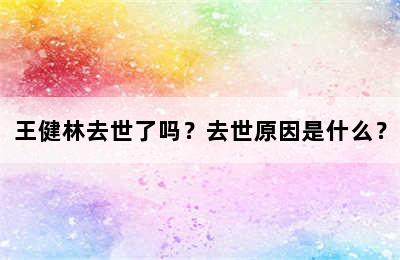 王健林去世了吗？去世原因是什么？